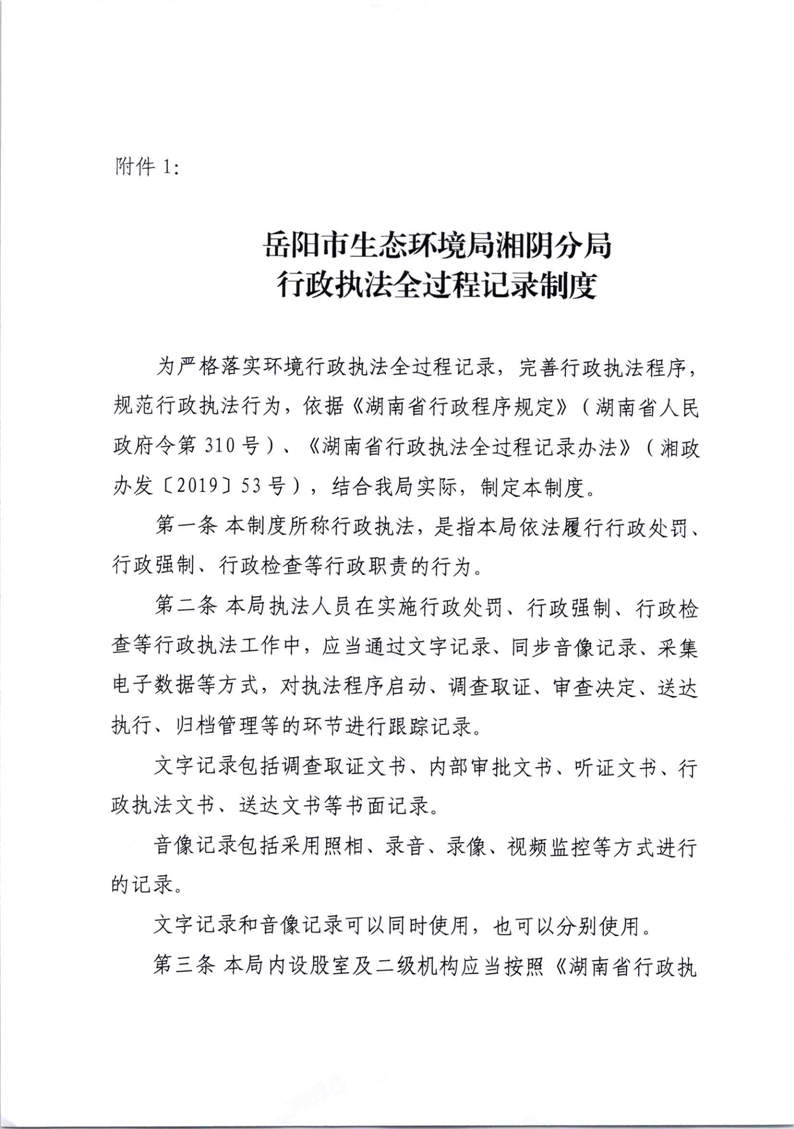 附件 1:

岳阳市生态环境局湘阴分局
行政执法全过程记录制度

为严格落实环境行政执法全过程记录，完善行政执法程序，规范行政执法行为，依据《湖南省行政程序规定》（湖南省人民政府令第 310 号）、《湖南省行政执法全过程记录办法》（湘政办发〔2019〕53 号），结合我局实际，制定本制度。

第一条 本制度所称行政执法，是指本局依法履行行政处罚、行政强制、行政检查等行政职责的行为。

第二条 本局执法人员在实施行政处罚、行政强制、行政检查等行政执法工作中，应当通过文字记录、同步音像记录、采集电子数据等方式，对执法程序启动、调查取证、审查决定、送达执行、归档管理等的环节进行跟踪记录。

文字记录包括调查取证文书、内部审批文书、听证文书、行政执法文书、送达文书等书面记录。

音像记录包括采用照相、录音、录像、视频监控等方式进行的记录。

文字记录和音像记录可以同时使用，也可以分别使用。

第三条 本局内设股室及二级机构应当按照《湖南省行政执